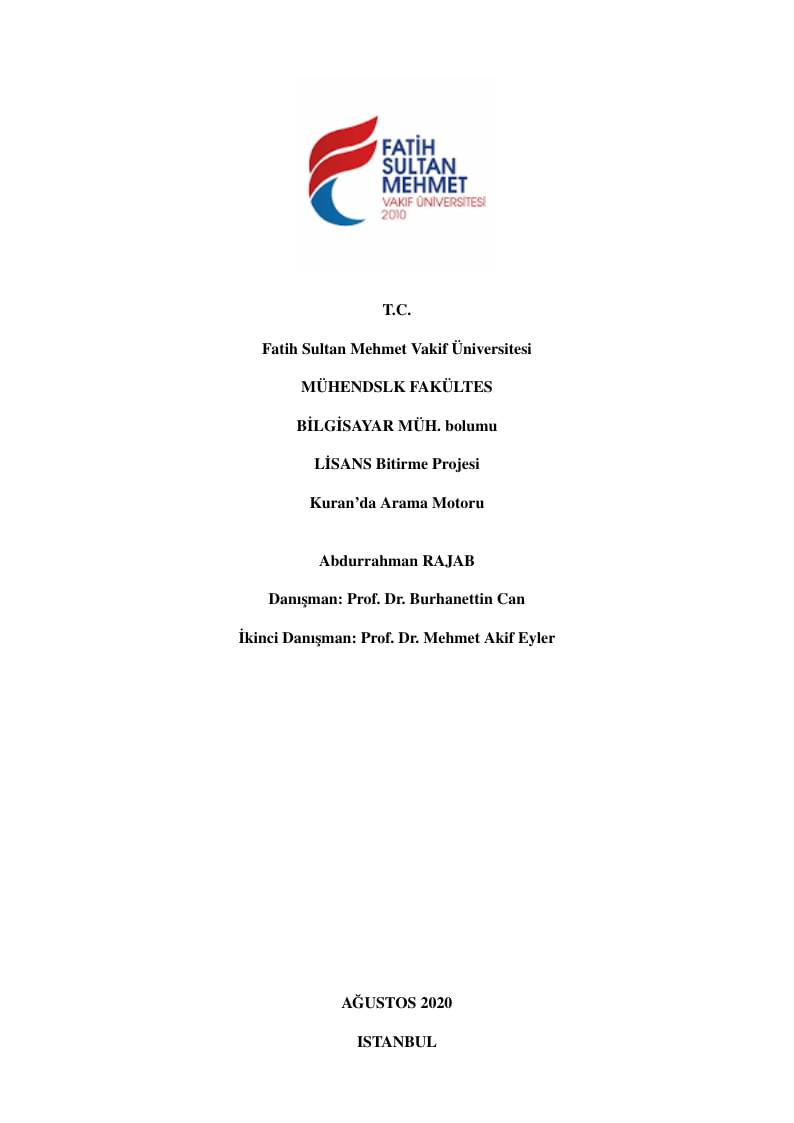 FATİH SULTAN MEHMET
VAKIF ÜNİVERSİTESİ
2010

T.C.

Fatih Sultan Mehmet Vakif Üniversitesi

MÜHENDSLK FAKÜLTES

BİLGİSAYAR MÜH. bolumu

LİSANS Bitirme Projesi

Kuran'da Arama Motoru

Abdurrahman RAJAB

Danışman: Prof. Dr. Burhanettin Can

İkinci Danışman: Prof. Dr. Mehmet Akif Eyler

AĞUSTOS 2020

ISTANBUL